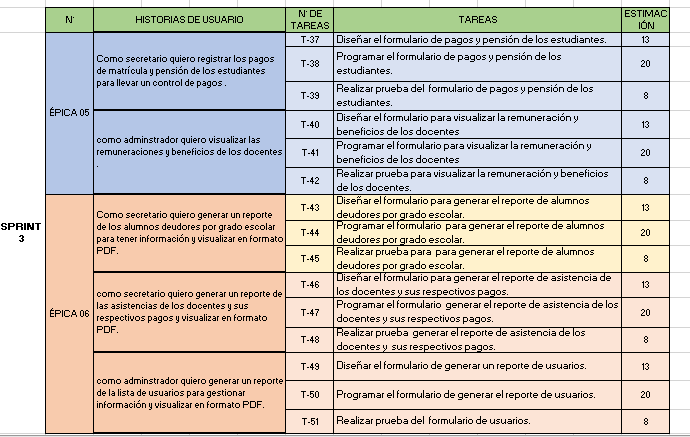 | | N° | HISTORIAS DE USUARIO | N° DE TAREAS | TAREAS | ESTIMACIÓN |
|---|---|---|---|---|---|
| SPRINT 3 | ÉPICA 05 | Como secretario quiero registrar los pagos de matrícula y pensión de los estudiantes para llevar un control de pagos . | T-37 | Diseñar el formulario de pagos y pensión de los estudiantes. | 13 |
| | | | T-38 | Programar el formulario de pagos y pensión de los estudiantes. | 20 |
| | | | T-39 | Realizar prueba del formulario de pagos y pensión de los estudiantes. | 8 |
| | | como adminstrador quiero visualizar las remuneraciones y beneficios de los docentes . | T-40 | Diseñar el formulario para visualizar la remuneración y beneficios de los docentes | 13 |
| | | | T-41 | Programar el formulario para visualizar la remuneración y beneficios de los docentes | 20 |
| | | | T-42 | Realizar prueba para visualizar la remuneración y beneficios de los docentes. | 8 |
| | ÉPICA 06 | Como secretario quiero generar un reporte de los alumnos deudores por grado escolar para tener información y visualizar en formato PDF. | T-43 | Diseñar el formulario para generar el reporte de alumnos deudores por grado escolar. | 13 |
| | | | T-44 | Programar el formulario para generar el reporte de alumnos deudores por grado escolar. | 20 |
| | | | T-45 | Realizar prueba para para generar el reporte de alumnos deudores por grado escolar. | 8 |
| | | como secretario quiero generar un reporte de las asistencias de los docentes y sus respectivos pagos y visualizar en formato PDF. | T-46 | Diseñar el formulario para generar el reporte de asistencia de los docentes y sus respectivos pagos. | 13 |
| | | | T-47 | Programar el formulario generar el reporte de asistencia de los docentes y sus respectivos pagos. | 20 |
| | | | T-48 | Realizar prueba generar el reporte de asistencia de los docentes y sus respectivos pagos. | 8 |
| | | como adminstrador quiero generar un reporte de la lista de usuarios para gestionar información y visualizar en formato PDF. | T-49 | Diseñar el formulario de generar un reporte de usuarios. | 13 |
| | | | T-50 | Programar el formulario de generar el reporte de usuarios. | 20 |
| | | | T-51 | Realizar prueba del formulario de usuarios. | 8 |